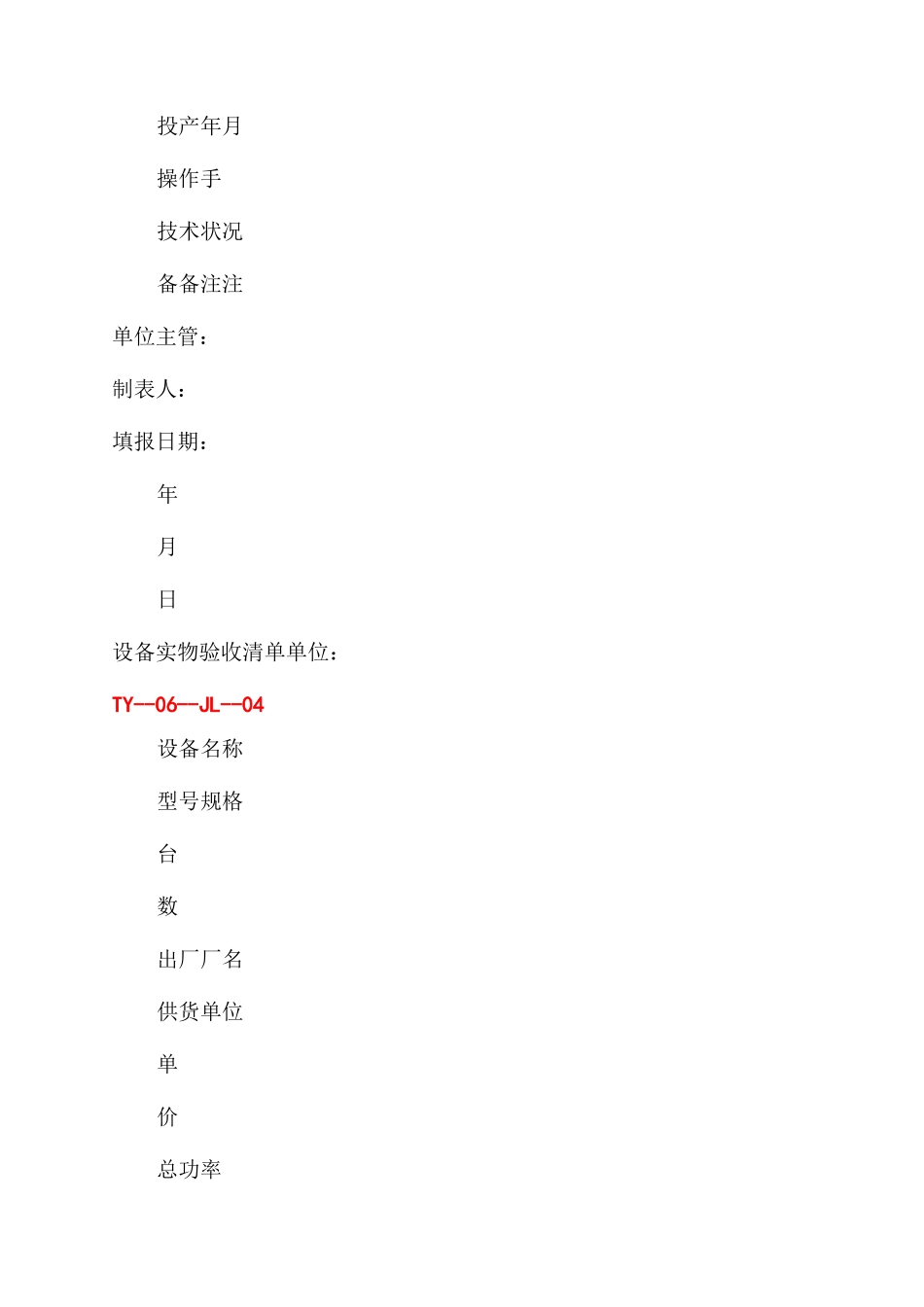 投产年月

操作手

技术状况

备备注注

单位主管：

制表人：

填报日期：

年

月

日

设备实物验收清单单位：

TY--06--JL--04

设备名称

型号规格

台

数

出厂厂名

供货单位

单

价

总功率